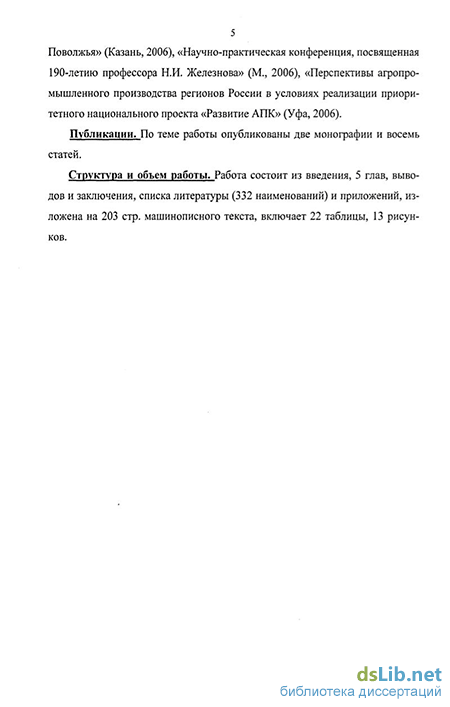 5

Поволжья» (Казань, 2006), «Научно-практическая конференция, посвященная 190-летию профессора Н.И. Железнова» (М., 2006), «Перспективы агропромышленного производства регионов России в условиях реализации приоритетного национального проекта «Развитие АПК» (Уфа, 2006).

Публикации. По теме работы опубликованы две монографии и восемь статей.

Структура и объем работы. Работа состоит из введения, 5 глав, выводов и заключения, списка литературы (332 наименований) и приложений, изложена на 203 стр. машинописного текста, включает 22 таблицы, 13 рисунков.

dsLib.net
библиотека диссертаций